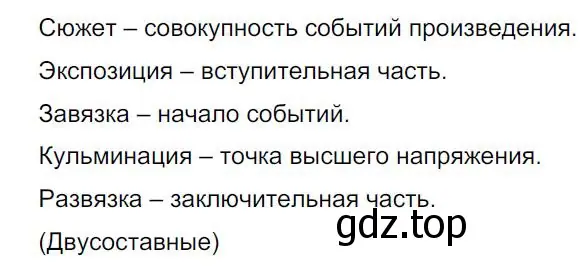 Сюжет – совокупность событий произведения.

Экспозиция – вступительная часть.

Завязка – начало событий.

Кульминация – точка высшего напряжения.

Развязка – заключительная часть.

gdz.top

(Двусоставные)